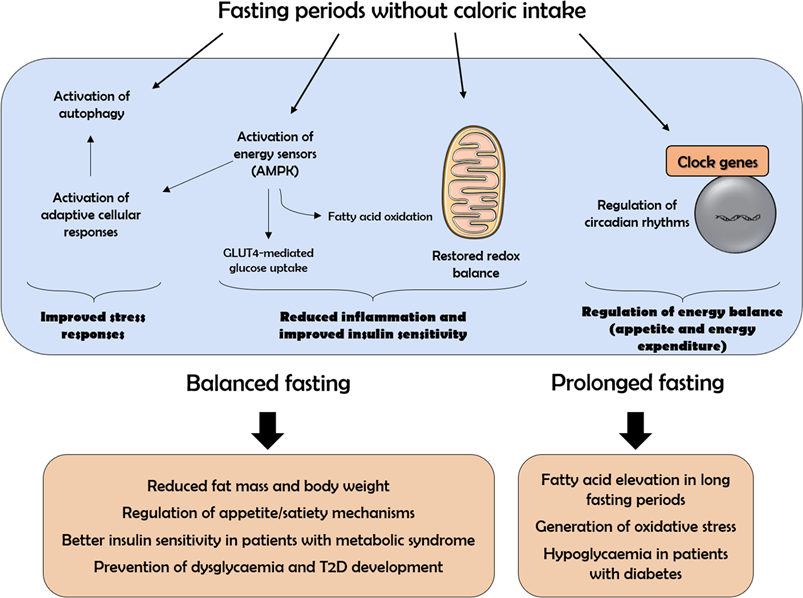 Fasting periods without caloric intake

Activation of autophagy

Activation of adaptive cellular responses

Activation of energy sensors (AMPK)

Fatty acid oxidation

GLUT4-mediated glucose uptake

Restored redox balance

Clock genes

Regulation of circadian rhythms

Improved stress responses

Reduced inflammation and improved insulin sensitivity

Regulation of energy balance (appetite and energy expenditure)

Balanced fasting

Prolonged fasting

Reduced fat mass and body weight
Regulation of appetite/satiety mechanisms
Better insulin sensitivity in patients with metabolic syndrome
Prevention of dysglycaemia and T2D development

Fatty acid elevation in long fasting periods
Generation of oxidative stress
Hypoglycaemia in patients with diabetes